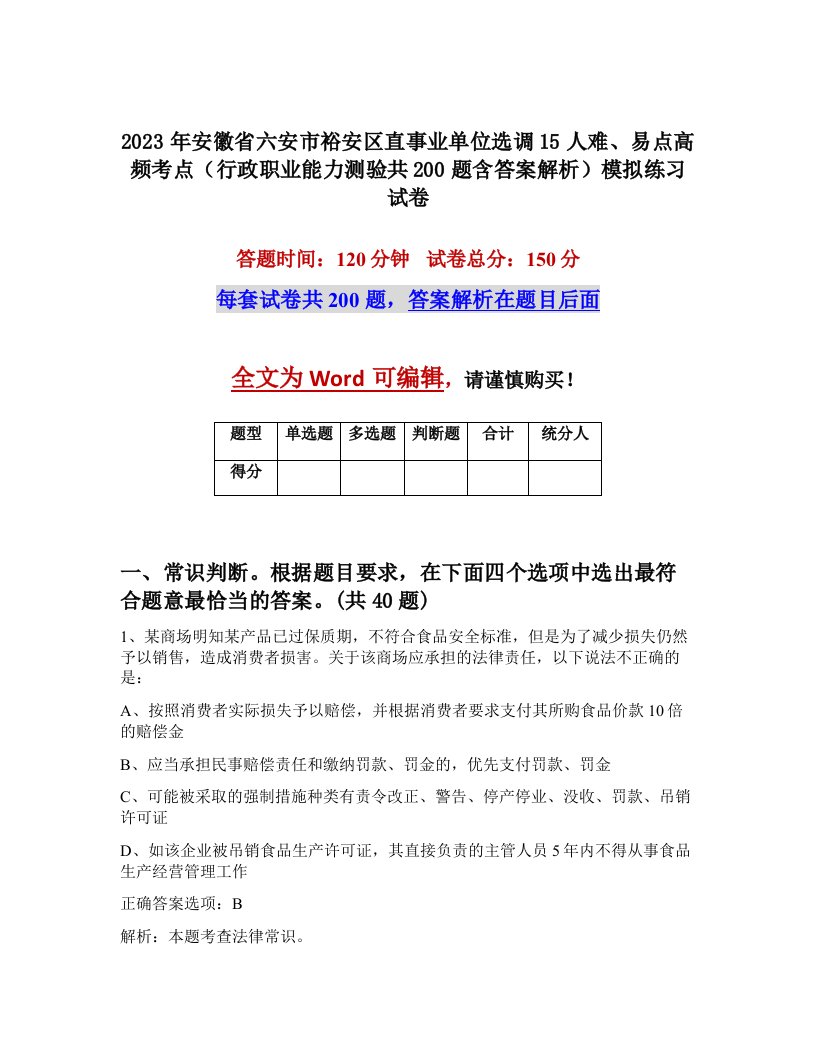 2023年安徽省六安市裕安区直事业单位选调15人难、易点高频考点（行政职业能力测验共200题含答案解析）模拟练习试卷

答题时间：120分钟　试卷总分：150分

每套试卷共200题，答案解析在题目后面

全文为Word可编辑，请谨慎购买！

| 题型 | 单选题 | 多选题 | 判断题 | 合计 | 统分人 |
|---|---|---|---|---|---|
| 得分 | | | | | |

一、常识判断。根据题目要求，在下面四个选项中选出最符合题意最恰当的答案。(共40题)

1、某商场明知某产品已过保质期，不符合食品安全标准，但是为了减少损失仍然予以销售，造成消费者损害。关于该商场应承担的法律责任，以下说法不正确的是：

A、按照消费者实际损失予以赔偿，并根据消费者要求支付其所购食品价款10倍的赔偿金

B、应当承担民事赔偿责任和缴纳罚款、罚金的，优先支付罚款、罚金

C、可能被采取的强制措施种类有责令改正、警告、停产停业、没收、罚款、吊销许可证

D、如该企业被吊销食品生产许可证，其直接负责的主管人员5年内不得从事食品生产经营管理工作

正确答案选项：B

解析：本题考查法律常识。